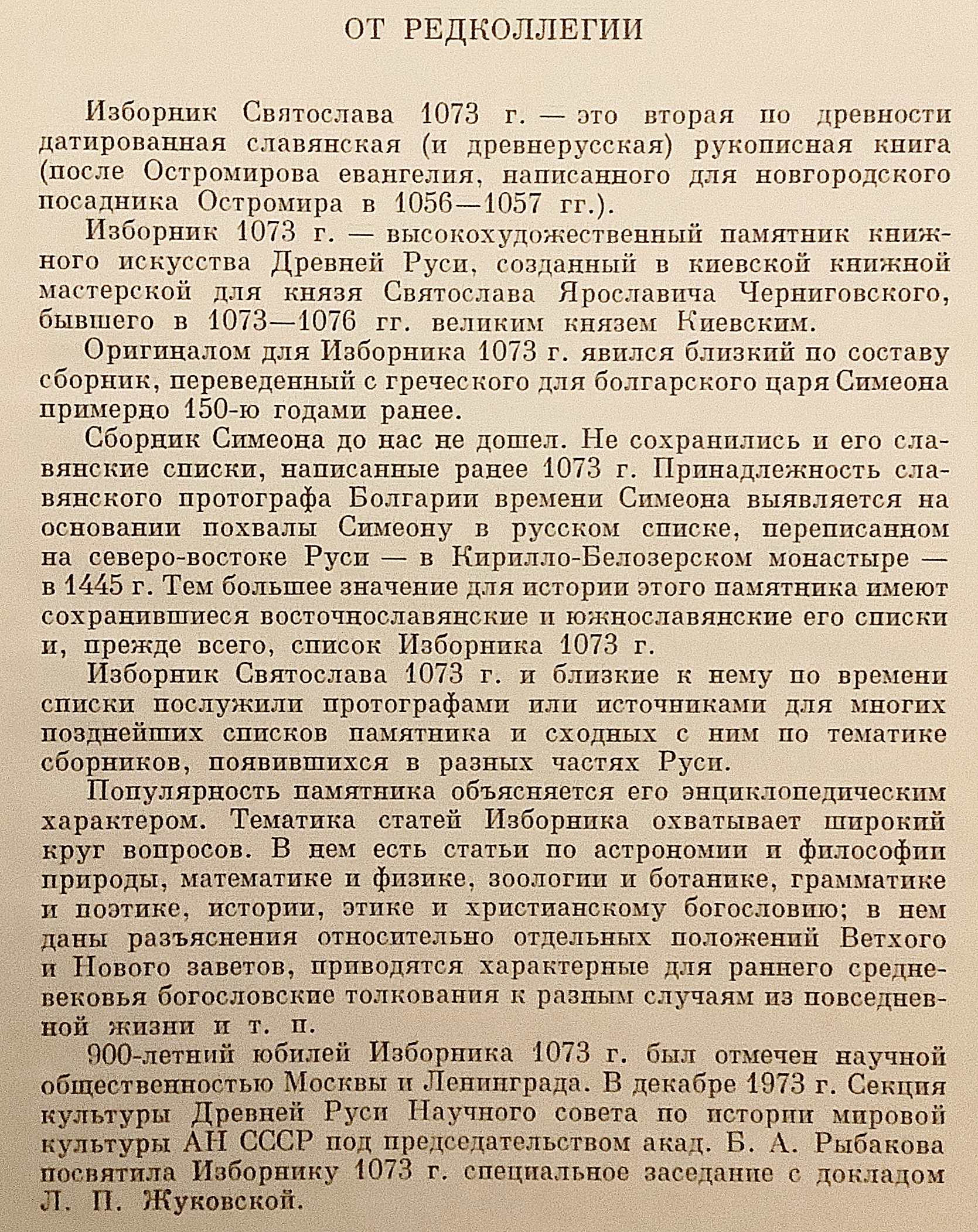 ОТ РЕДКОЛЛЕГИИ

Изборник Святослава 1073 г. — это вторая по древности датированная славянская (и древнерусская) рукописная книга (после Остромирова евангелия, написанного для новгородского посадника Остромира в 1056—1057 гг.).

Изборник 1073 г. — высокохудожественный памятник книжного искусства Древней Руси, созданный в киевской книжной мастерской для князя Святослава Ярославича Черниговского, бывшего в 1073—1076 гг. великим князем Киевским.

Оригиналом для Изборника 1073 г. явился близкий по составу сборник, переведенный с греческого для болгарского царя Симеона примерно 150-ю годами ранее.

Сборник Симеона до нас не дошел. Не сохранились и его славянские списки, написанные ранее 1073 г. Принадлежность славянского протографа Болгарии времени Симеона выявляется на основании похвалы Симеону в русском списке, переписанном на северо-востоке Руси — в Кирилло-Белозерском монастыре — в 1445 г. Тем большее значение для истории этого памятника имеют сохранившиеся восточнославянские и южнославянские его списки и, прежде всего, список Изборника 1073 г.

Изборник Святослава 1073 г. и близкие к нему по времени списки послужили протографами или источниками для многих позднейших списков памятника и сходных с ним по тематике сборников, появившихся в разных частях Руси.

Популярность памятника объясняется его энциклопедическим характером. Тематика статей Изборника охватывает широкий круг вопросов. В нем есть статьи по астрономии и философии природы, математике и физике, зоологии и ботанике, грамматике и поэтике, истории, этике и христианскому богословию; в нем даны разъяснения относительно отдельных положений Ветхого и Нового заветов, приводятся характерные для раннего средневековья богословские толкования к разным случаям из повседневной жизни и т. п.

900-летний юбилей Изборника 1073 г. был отмечен научной общественностью Москвы и Ленинграда. В декабре 1973 г. Секция культуры Древней Руси Научного совета по истории мировой культуры АН СССР под председательством акад. Б. А. Рыбакова посвятила Изборнику 1073 г. специальное заседание с докладом Л. П. Жуковской.